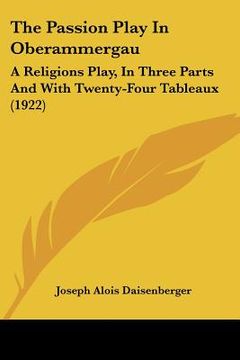 The Passion Play In Oberammergau

A Religions Play, In Three Parts And With Twenty-Four Tableaux (1922)

Joseph Alois Daisenberger